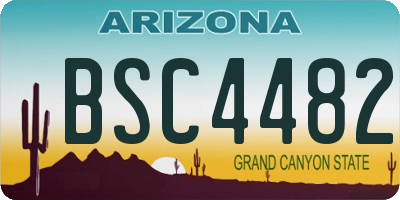 ARIZONA

BSC4482

GRAND CANYON STATE